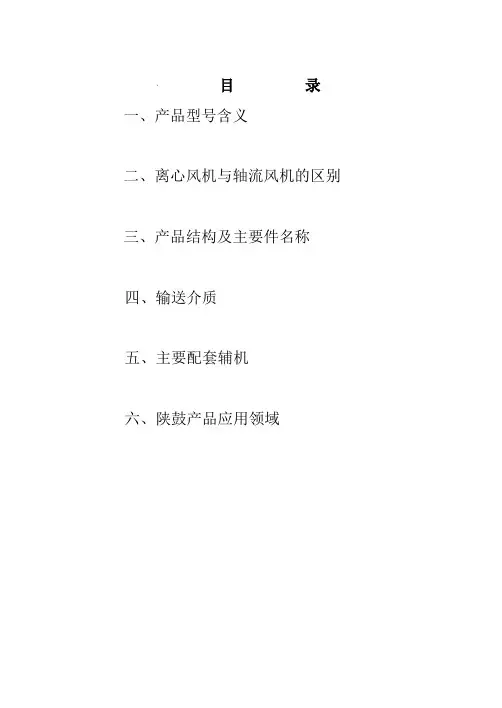 目 录

一、产品型号含义

二、离心风机与轴流风机的区别

三、产品结构及主要件名称

四、输送介质

五、主要配套辅机

六、陕鼓产品应用领域